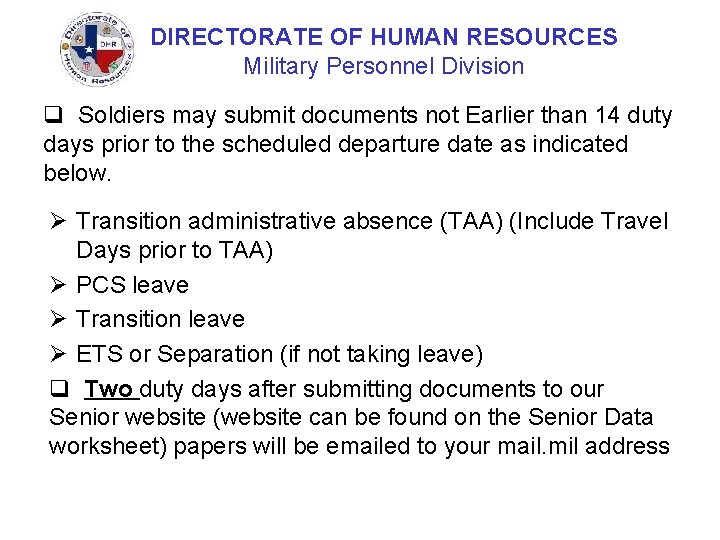 Directorate of Human Resources
DHR

DIRECTORATE OF HUMAN RESOURCES
Military Personnel Division

❑ Soldiers may submit documents not Earlier than 14 duty days prior to the scheduled departure date as indicated below.

➢ Transition administrative absence (TAA) (Include Travel Days prior to TAA)
➢ PCS leave
➢ Transition leave
➢ ETS or Separation (if not taking leave)

❑ Two duty days after submitting documents to our Senior website (website can be found on the Senior Data worksheet) papers will be emailed to your mail.mil address